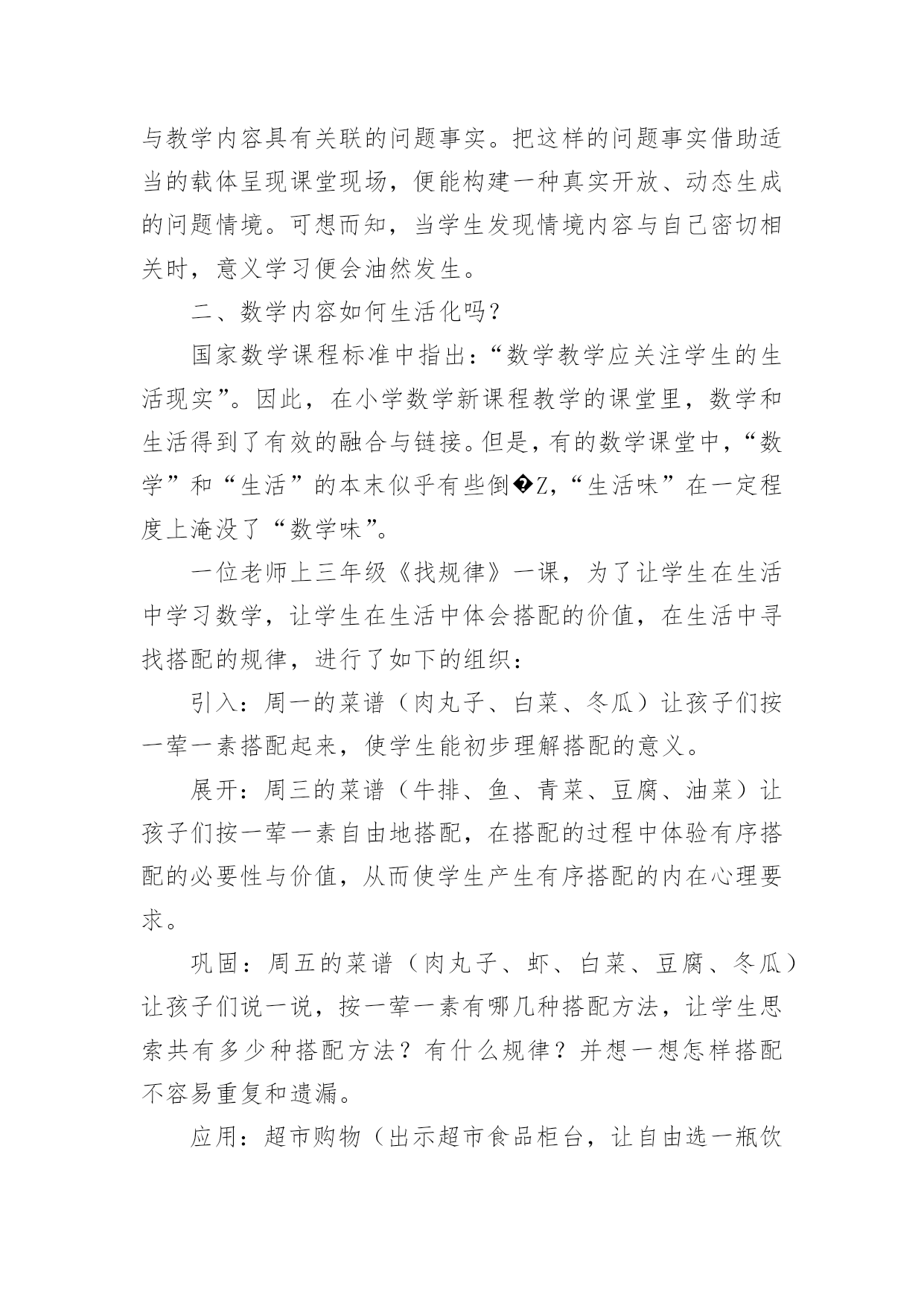 与教学内容具有关联的问题事实。把这样的问题事实借助适当的载体呈现课堂现场，便能构建一种真实开放、动态生成的问题情境。可想而知，当学生发现情境内容与自己密切相关时，意义学习便会油然发生。

二、数学内容如何生活化吗？

国家数学课程标准中指出：“数学教学应关注学生的生活现实”。因此，在小学数学新课程教学的课堂里，数学和生活得到了有效的融合与链接。但是，有的数学课堂中，“数学”和“生活”的本末似乎有些倒�Z，“生活味”在一定程度上淹没了“数学味”。

一位老师上三年级《找规律》一课，为了让学生在生活中学习数学，让学生在生活中体会搭配的价值，在生活中寻找搭配的规律，进行了如下的组织：

引入：周一的菜谱（肉丸子、白菜、冬瓜）让孩子们按一荤一素搭配起来，使学生能初步理解搭配的意义。

展开：周三的菜谱（牛排、鱼、青菜、豆腐、油菜）让孩子们按一荤一素自由地搭配，在搭配的过程中体验有序搭配的必要性与价值，从而使学生产生有序搭配的内在心理要求。

巩固：周五的菜谱（肉丸子、虾、白菜、豆腐、冬瓜）让孩子们说一说，按一荤一素有哪几种搭配方法，让学生思索共有多少种搭配方法？有什么规律？并想一想怎样搭配不容易重复和遗漏。

应用：超市购物（出示超市食品柜台，让自由选一瓶饮